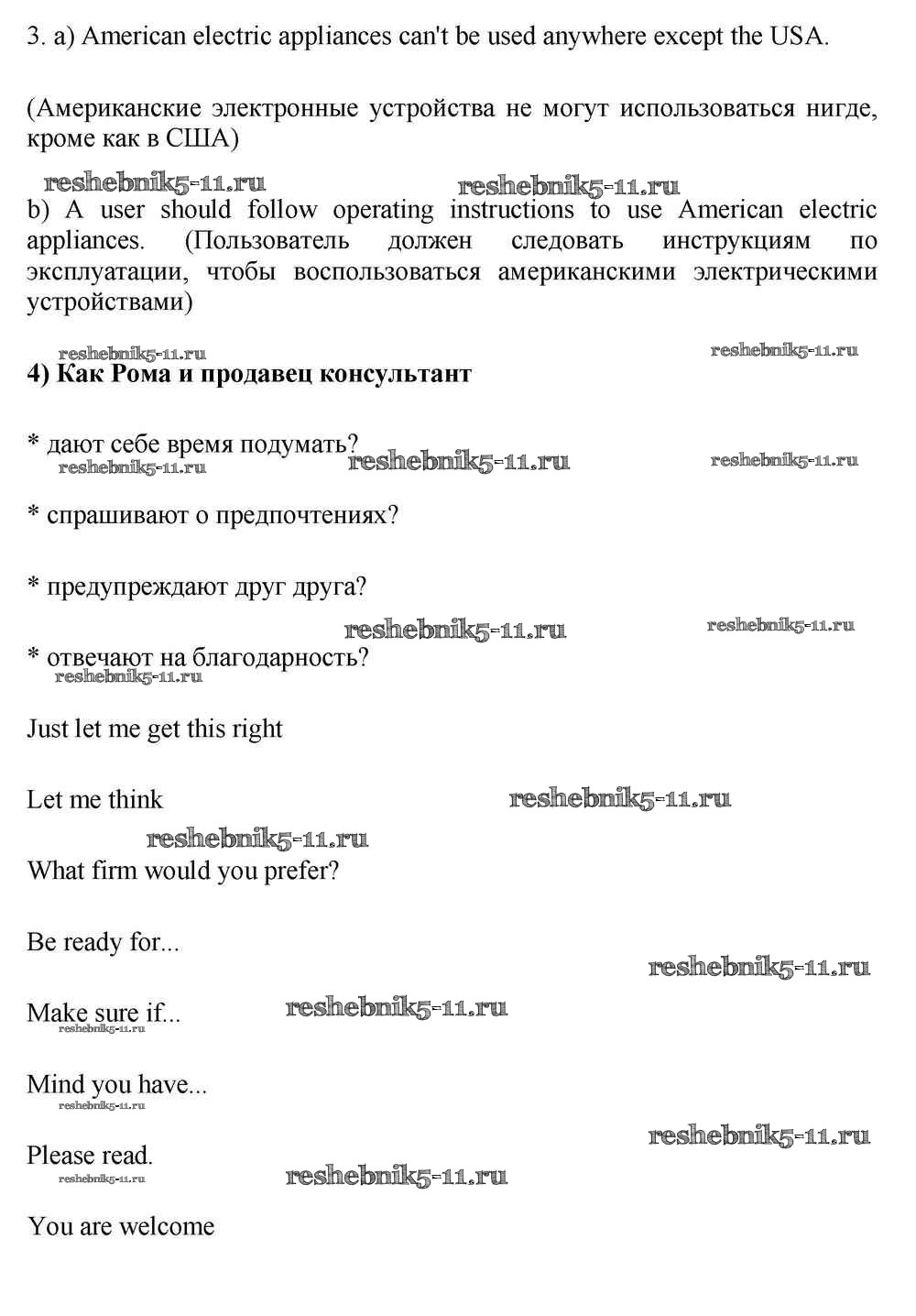 3. a) American electric appliances can't be used anywhere except the USA.

(Американские электронные устройства не могут использоваться нигде, кроме как в США)

reshebnik5-11.ru reshebnik5-11.ru

b) A user should follow operating instructions to use American electric appliances. (Пользователь должен следовать инструкциям по эксплуатации, чтобы воспользоваться американскими электрическими устройствами)

reshebnik5-11.ru reshebnik5-11.ru

4) Как Рома и продавец консультант

* дают себе время подумать?

reshebnik5-11.ru reshebnik5-11.ru reshebnik5-11.ru

* спрашивают о предпочтениях?

* предупреждают друг друга?

reshebnik5-11.ru reshebnik5-11.ru

* отвечают на благодарность?

reshebnik5-11.ru

Just let me get this right

Let me think

reshebnik5-11.ru

reshebnik5-11.ru

What firm would you prefer?

Be ready for...

reshebnik5-11.ru

Make sure if...

reshebnik5-11.ru

reshebnik5-11.ru

Mind you have...

reshebnik5-11.ru

reshebnik5-11.ru

Please read.

reshebnik5-11.ru

reshebnik5-11.ru

You are welcome